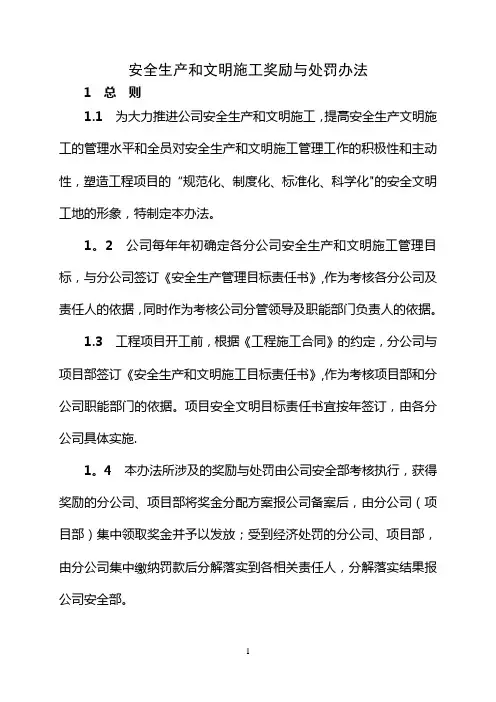 安全生产和文明施工奖励与处罚办法

1 总 则

1.1 为大力推进公司安全生产和文明施工，提高安全生产文明施工的管理水平和全员对安全生产和文明施工管理工作的积极性和主动性，塑造工程项目的“规范化、制度化、标准化、科学化”的安全文明工地的形象，特制定本办法。

1。2 公司每年年初确定各分公司安全生产和文明施工管理目标，与分公司签订《安全生产管理目标责任书》,作为考核各分公司及责任人的依据，同时作为考核公司分管领导及职能部门负责人的依据。

1.3 工程项目开工前，根据《工程施工合同》的约定，分公司与项目部签订《安全生产和文明施工目标责任书》,作为考核项目部和分公司职能部门的依据。项目安全文明目标责任书宜按年签订，由各分公司具体实施.

1。4 本办法所涉及的奖励与处罚由公司安全部考核执行，获得奖励的分公司、项目部将奖金分配方案报公司备案后，由分公司（项目部）集中领取奖金并予以发放；受到经济处罚的分公司、项目部，由分公司集中缴纳罚款后分解落实到各相关责任人，分解落实结果报公司安全部。

1